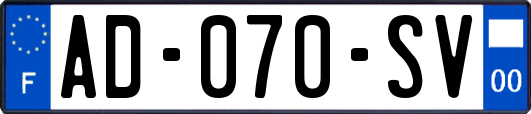 F
AD-070-SV
00